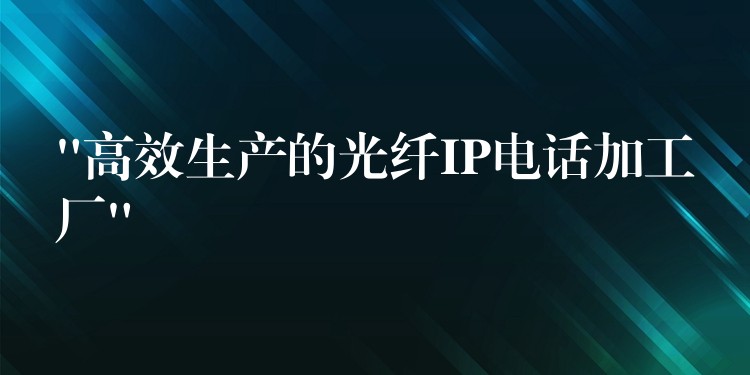 "高效生产的光纤IP电话加工厂"